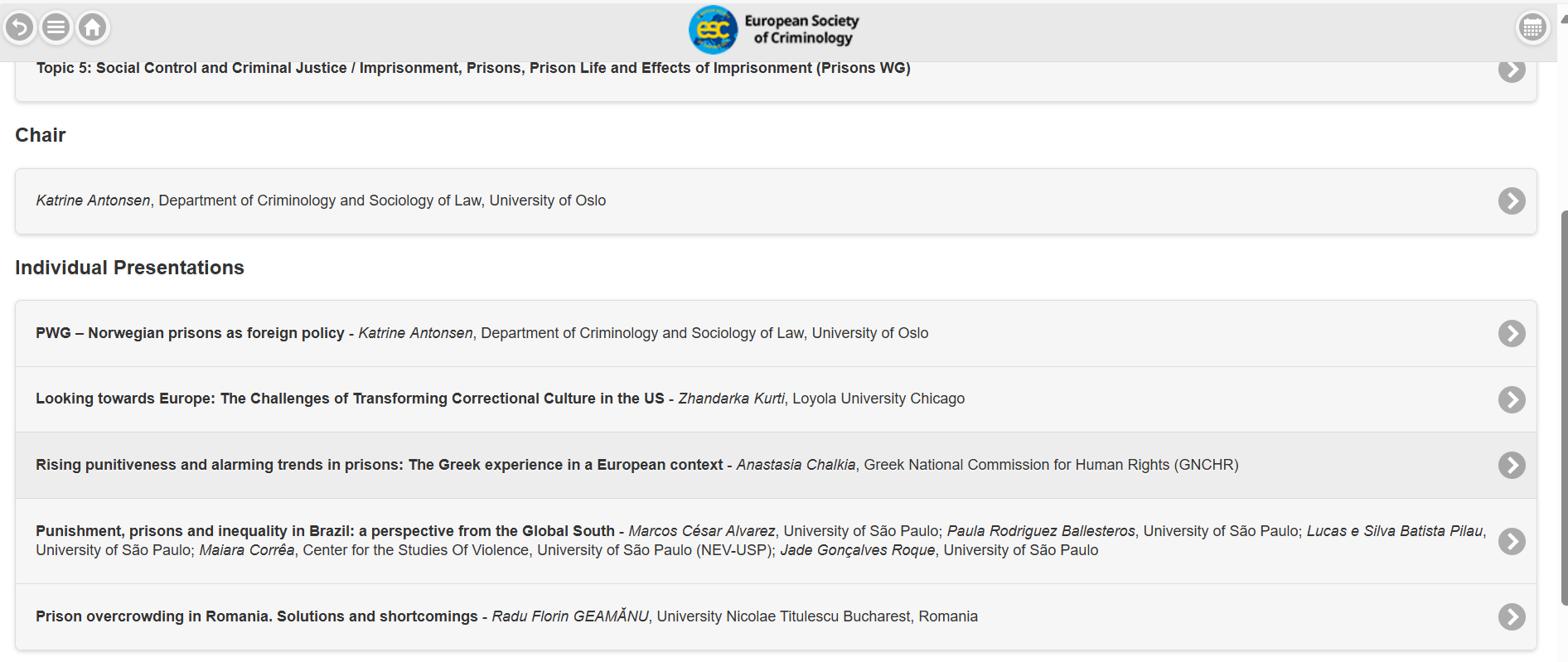 esc European Society of Criminology

Topic 5: Social Control and Criminal Justice / Imprisonment, Prisons, Prison Life and Effects of Imprisonment (Prisons WG)

Chair

Katrine Antonsen, Department of Criminology and Sociology of Law, University of Oslo

Individual Presentations

PWG – Norwegian prisons as foreign policy - Katrine Antonsen, Department of Criminology and Sociology of Law, University of Oslo

Looking towards Europe: The Challenges of Transforming Correctional Culture in the US - Zhandarka Kurti, Loyola University Chicago

Rising punitiveness and alarming trends in prisons: The Greek experience in a European context - Anastasia Chalkia, Greek National Commission for Human Rights (GNCHR)

Punishment, prisons and inequality in Brazil: a perspective from the Global South - Marcos César Alvarez, University of São Paulo; Paula Rodriguez Ballesteros, University of São Paulo; Lucas e Silva Batista Pilau, University of São Paulo; Maiara Corrêa, Center for the Studies Of Violence, University of São Paulo (NEV-USP); Jade Gonçalves Roque, University of São Paulo

Prison overcrowding in Romania. Solutions and shortcomings - Radu Florin GEAMĂNU, University Nicolae Titulescu Bucharest, Romania